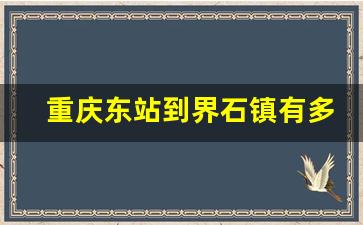 重庆东站到界石镇有多